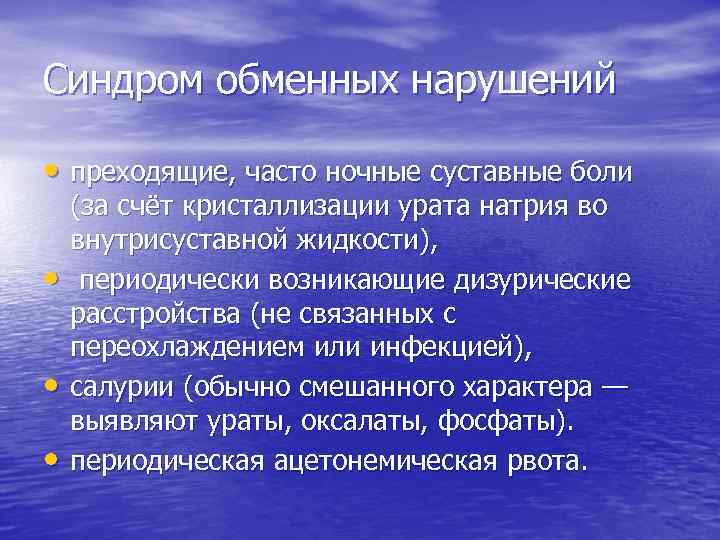 Синдром обменных нарушений

• преходящие, часто ночные суставные боли (за счёт кристаллизации урата натрия во внутрисуставной жидкости),
• периодически возникающие дизурические расстройства (не связанных с переохлаждением или инфекцией),
• салурии (обычно смешанного характера — выявляют ураты, оксалаты, фосфаты).
• периодическая ацетонемическая рвота.